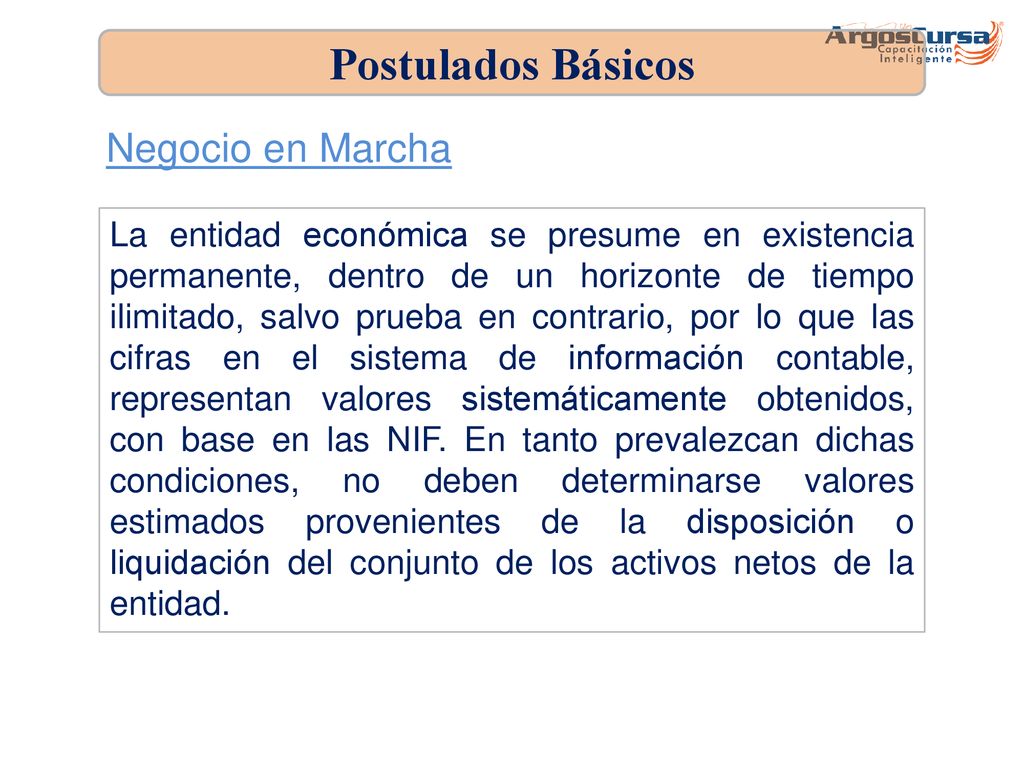 Postulados Básicos

ArgosCursa
Capacitación
Inteligente

Negocio en Marcha

La entidad económica se presume en existencia permanente, dentro de un horizonte de tiempo ilimitado, salvo prueba en contrario, por lo que las cifras en el sistema de información contable, representan valores sistemáticamente obtenidos, con base en las NIF. En tanto prevalezcan dichas condiciones, no deben determinarse valores estimados provenientes de la disposición o liquidación del conjunto de los activos netos de la entidad.